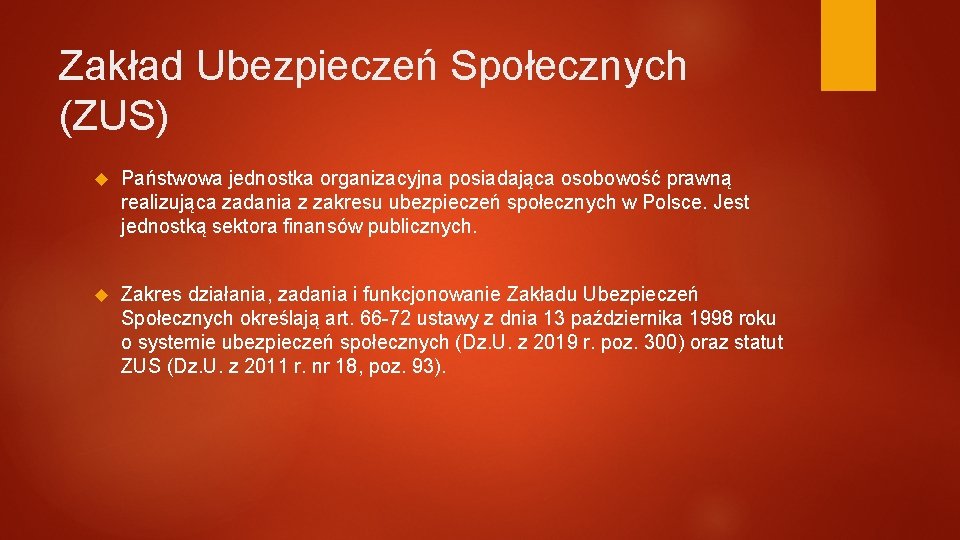 Zakład Ubezpieczeń Społecznych (ZUS)

Państwowa jednostka organizacyjna posiadająca osobowość prawną realizująca zadania z zakresu ubezpieczeń społecznych w Polsce. Jest jednostką sektora finansów publicznych.

Zakres działania, zadania i funkcjonowanie Zakładu Ubezpieczeń Społecznych określają art. 66-72 ustawy z dnia 13 października 1998 roku o systemie ubezpieczeń społecznych (Dz.U. z 2019 r. poz. 300) oraz statut ZUS (Dz.U. z 2011 r. nr 18, poz. 93).